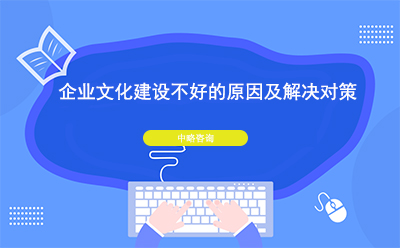 企业文化建设不好的原因及解决对策

中略咨询